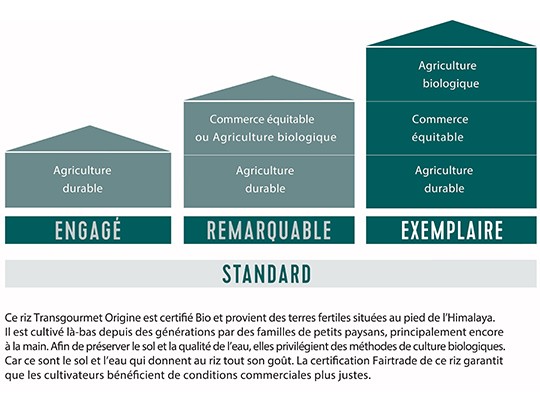 Agriculture durable

ENGAGÉ

Commerce équitable ou Agriculture biologique

Agriculture durable

REMARQUABLE

Agriculture biologique

Commerce équitable

Agriculture durable

EXEMPLAIRE

STANDARD

Ce riz Transgourmet Origine est certifié Bio et provient des terres fertiles situées au pied de l'Himalaya. Il est cultivé là-bas depuis des générations par des familles de petits paysans, principalement encore à la main. Afin de préserver le sol et la qualité de l'eau, elles privilégient des méthodes de culture biologiques. Car ce sont le sol et l'eau qui donnent au riz tout son goût. La certification Fairtrade de ce riz garantit que les cultivateurs bénéficient de conditions commerciales plus justes.